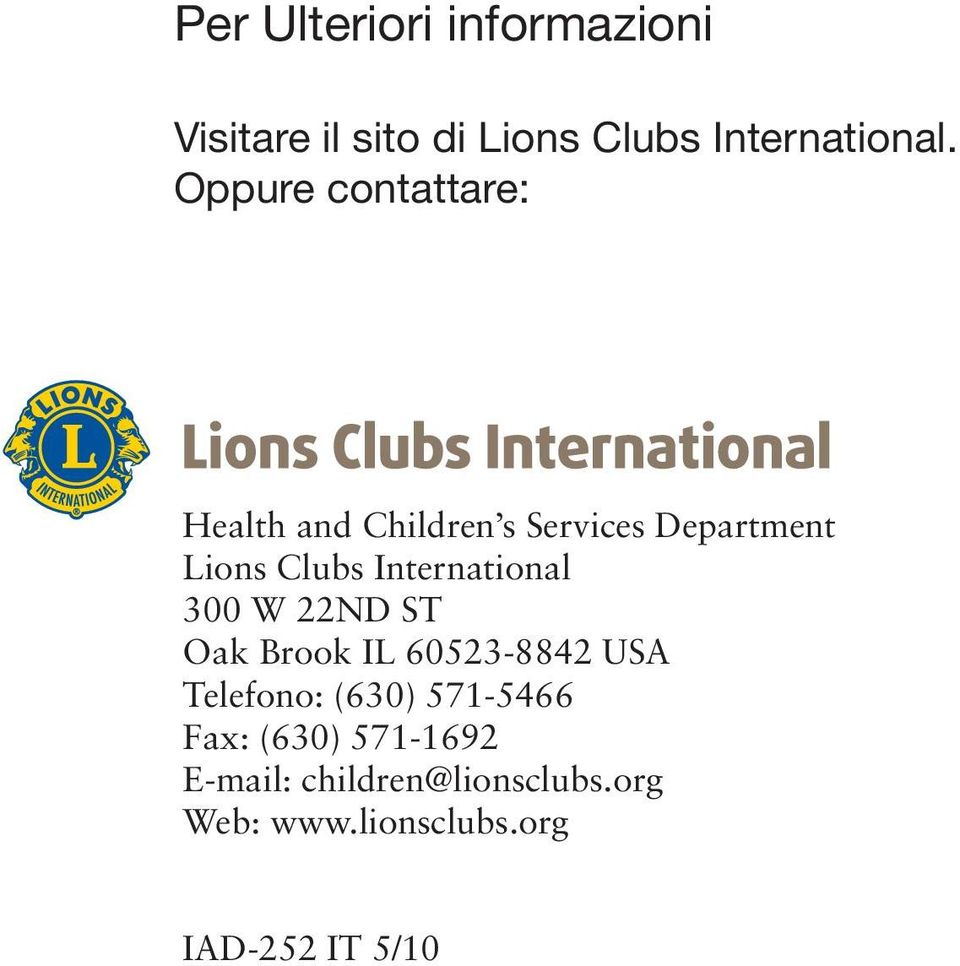 Per Ulteriori informazioni

Visitare il sito di Lions Clubs International. Oppure contattare:

LIONS L INTERNATIONAL

Lions Clubs International

Health and Children's Services Department
Lions Clubs International
300 W 22ND ST
Oak Brook IL 60523-8842 USA
Telefono: (630) 571-5466
Fax: (630) 571-1692
E-mail: children@lionsclubs.org
Web: www.lionsclubs.org

IAD-252 IT 5/10